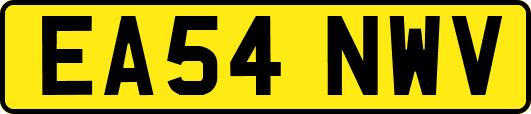 EA54 NWV